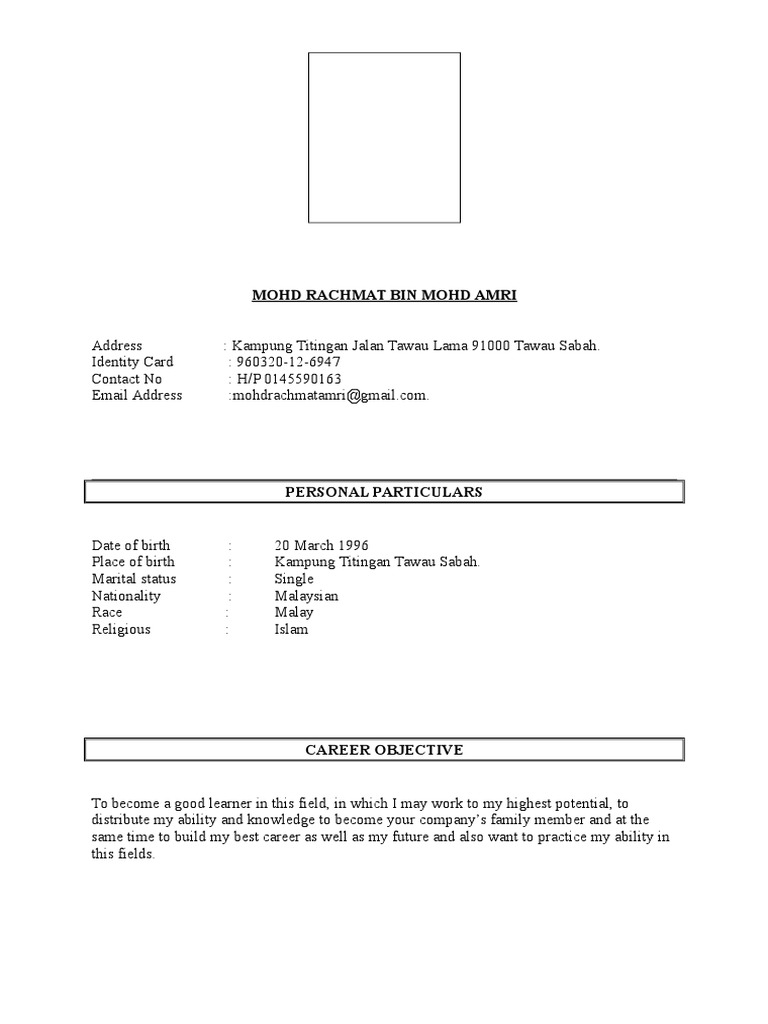 MOHD RACHMAT BIN MOHD AMRI

Address : Kampung Titingan Jalan Tawau Lama 91000 Tawau Sabah.
Identity Card : 960320-12-6947
Contact No : H/P 0145590163
Email Address :mohdrachmatamri@gmail.com.

PERSONAL PARTICULARS

Date of birth : 20 March 1996
Place of birth : Kampung Titingan Tawau Sabah.
Marital status : Single
Nationality : Malaysian
Race : Malay
Religious : Islam

CAREER OBJECTIVE

To become a good learner in this field, in which I may work to my highest potential, to distribute my ability and knowledge to become your company's family member and at the same time to build my best career as well as my future and also want to practice my ability in this fields.